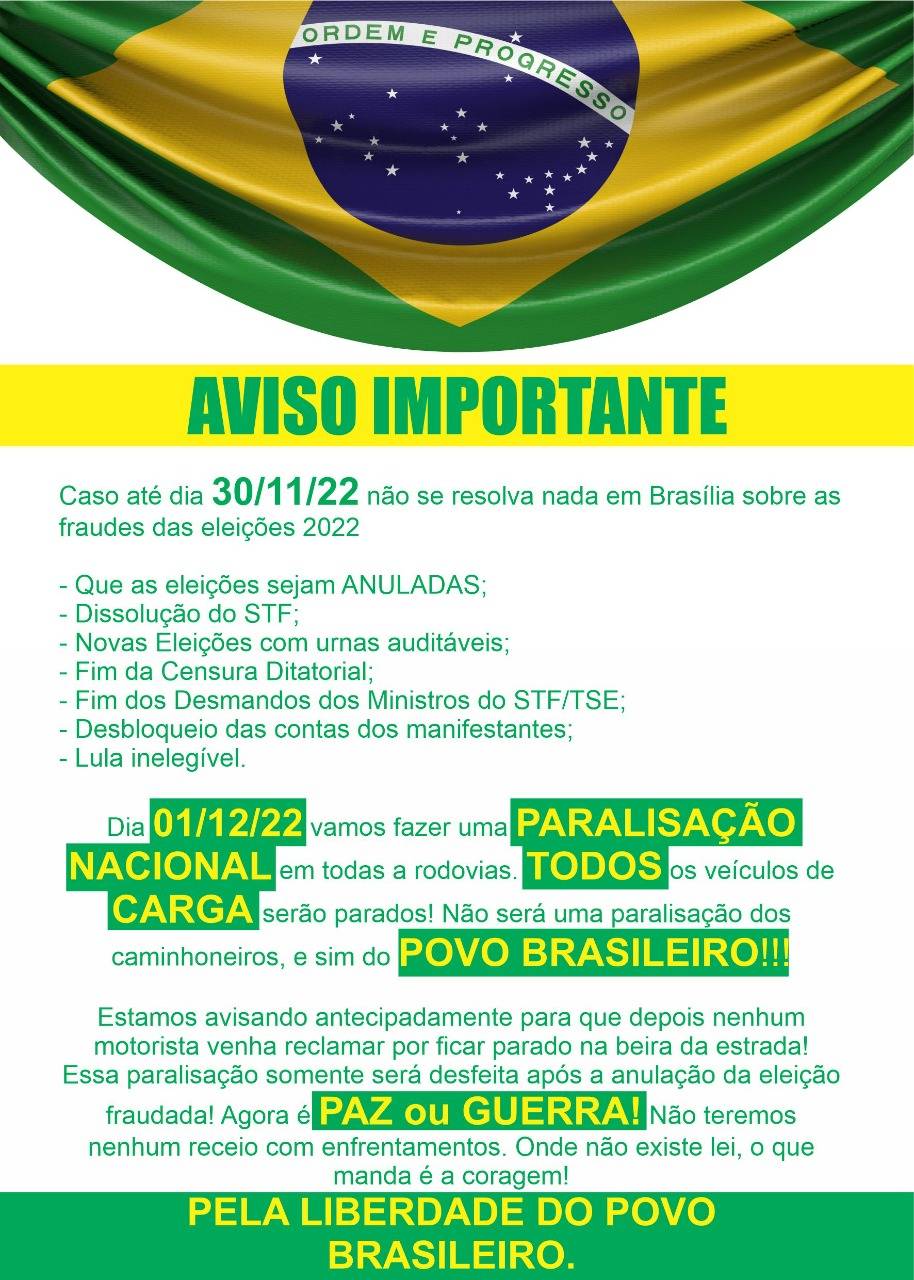 ORDEM E PROGRESSO

AVISO IMPORTANTE

Caso até dia 30/11/22 não se resolva nada em Brasília sobre as fraudes das eleições 2022

- Que as eleições sejam ANULADAS;
- Dissolução do STF;
- Novas Eleições com urnas auditáveis;
- Fim da Censura Ditatorial;
- Fim dos Desmandos dos Ministros do STF/TSE;
- Desbloqueio das contas dos manifestantes;
- Lula inelegível.

Dia 01/12/22 vamos fazer uma PARALISAÇÃO NACIONAL em todas a rodovias. TODOS os veículos de CARGA serão parados! Não será uma paralisação dos caminhoneiros, e sim do POVO BRASILEIRO!!!

Estamos avisando antecipadamente para que depois nenhum motorista venha reclamar por ficar parado na beira da estrada! Essa paralisação somente será desfeita após a anulação da eleição fraudada! Agora é PAZ ou GUERRA! Não teremos nenhum receio com enfrentamentos. Onde não existe lei, o que manda é a coragem!

PELA LIBERDADE DO POVO BRASILEIRO.